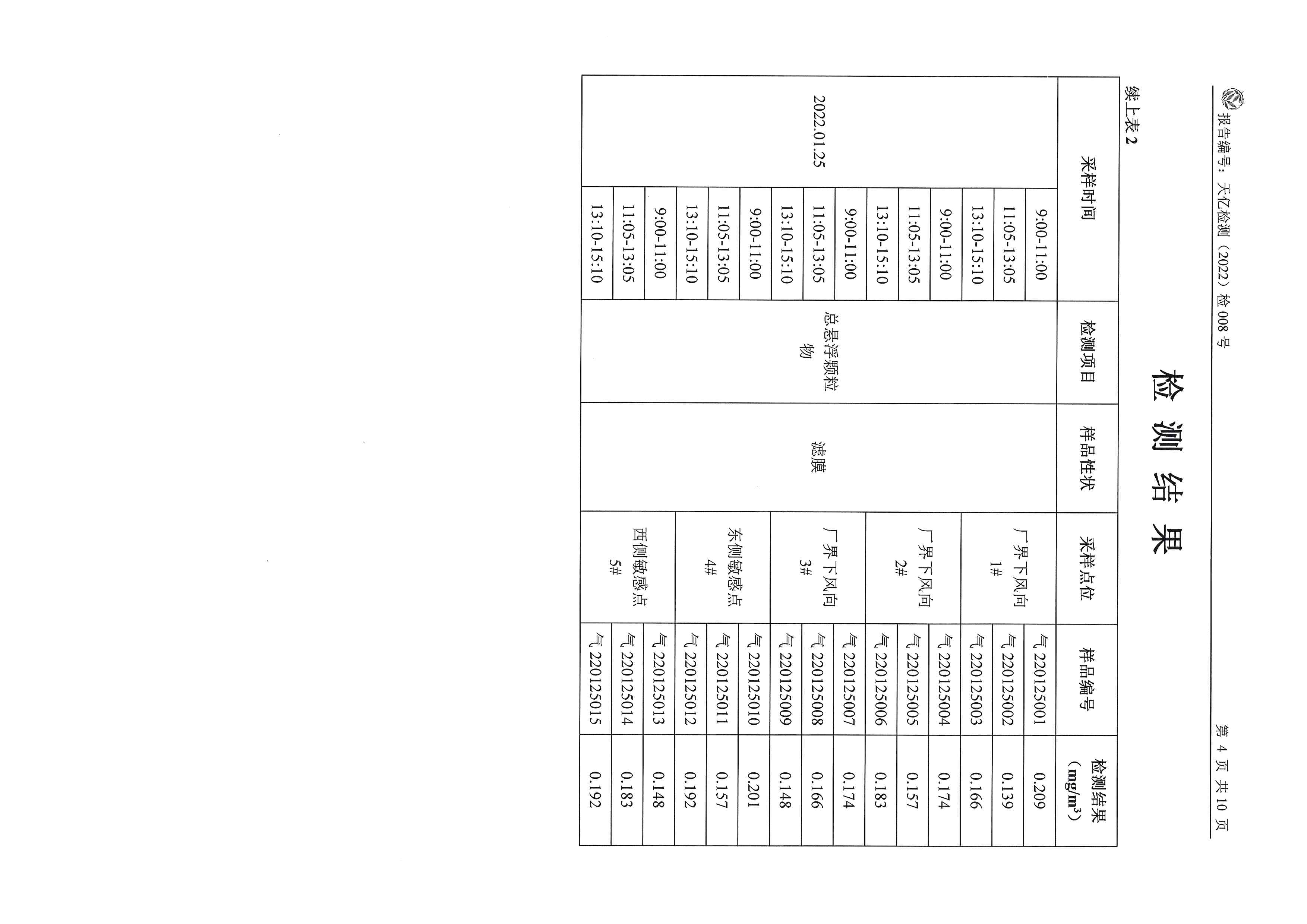 报告编号：天亿检测（2022）检008号 第4页 共10页

检测结果

续上表2

| 采样时间 | | 检测项目 | 样品性状 | 采样点位 | 样品编号 | 检测结果（$mg/m^3$） |
|---|---|---|---|---|---|---|
| 2022.01.25 | 9:00-11:00 | 总悬浮颗粒物 | 滤膜 | 厂界下风向1# | 气220125001 | 0.209 |
| | 11:05-13:05 | | | | 气220125002 | 0.139 |
| | 13:10-15:10 | | | | 气220125003 | 0.166 |
| | 9:00-11:00 | | | 厂界下风向2# | 气220125004 | 0.174 |
| | 11:05-13:05 | | | | 气220125005 | 0.157 |
| | 13:10-15:10 | | | | 气220125006 | 0.183 |
| | 9:00-11:00 | | | 厂界下风向3# | 气220125007 | 0.174 |
| | 11:05-13:05 | | | | 气220125008 | 0.166 |
| | 13:10-15:10 | | | | 气220125009 | 0.148 |
| | 9:00-11:00 | | | 东侧敏感点4# | 气220125010 | 0.201 |
| | 11:05-13:05 | | | | 气220125011 | 0.157 |
| | 13:10-15:10 | | | | 气220125012 | 0.192 |
| | 9:00-11:00 | | | 西侧敏感点5# | 气220125013 | 0.148 |
| | 11:05-13:05 | | | | 气220125014 | 0.183 |
| | 13:10-15:10 | | | | 气220125015 | 0.192 |